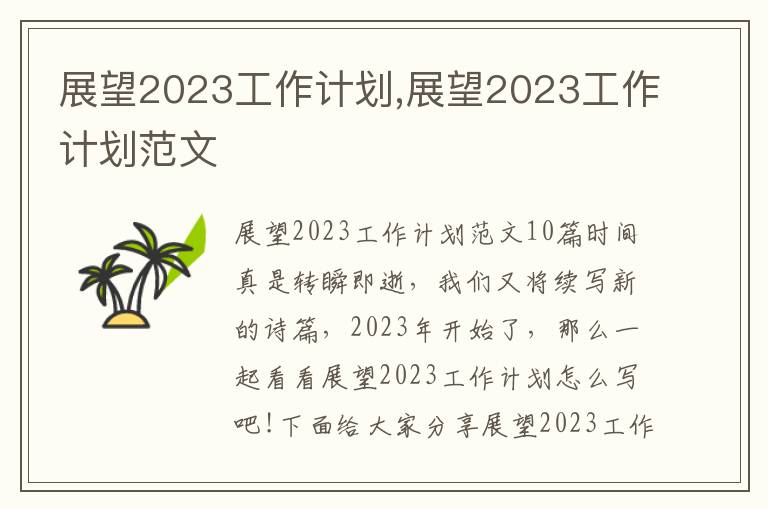 展望2023工作计划,展望2023工作计划范文

展望2023工作计划范文10篇时间真是转瞬即逝，我们又将续写新的诗篇，2023年开始了，那么一起看看展望2023工作计划怎么写吧!下面给大家分享展望2023工作